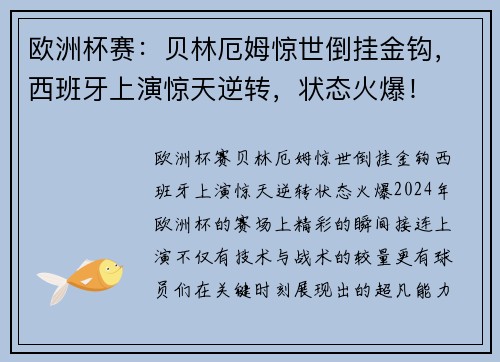 欧洲杯赛：贝林厄姆惊世倒挂金钩，西班牙上演惊天逆转，状态火爆！

欧洲杯赛贝林厄姆惊世倒挂金钩西班牙上演惊天逆转状态火爆2024年欧洲杯的赛场上精彩的瞬间接连上演不仅有技术与战术的较量更有球员们在关键时刻展现出的超凡能力